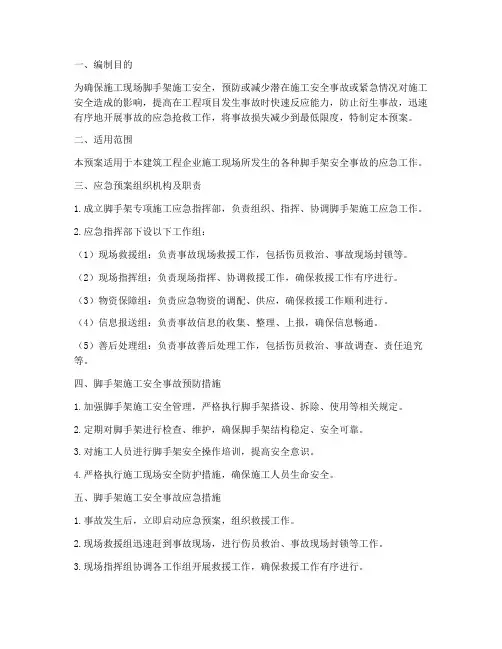 一、编制目的

为确保施工现场脚手架施工安全，预防或减少潜在施工安全事故或紧急情况对施工安全造成的影响，提高在工程项目发生事故时快速反应能力，防止衍生事故，迅速有序地开展事故的应急抢救工作，将事故损失减少到最低限度，特制定本预案。

二、适用范围

本预案适用于本建筑工程企业施工现场所发生的各种脚手架安全事故的应急工作。

三、应急预案组织机构及职责

1. 成立脚手架专项施工应急指挥部，负责组织、指挥、协调脚手架施工应急工作。

2. 应急指挥部下设以下工作组：

（1）现场救援组：负责事故现场救援工作，包括伤员救治、事故现场封锁等。

（2）现场指挥组：负责现场指挥、协调救援工作，确保救援工作有序进行。

（3）物资保障组：负责应急物资的调配、供应，确保救援工作顺利进行。

（4）信息报送组：负责事故信息的收集、整理、上报，确保信息畅通。

（5）善后处理组：负责事故善后处理工作，包括伤员救治、事故调查、责任追究等。

四、脚手架施工安全事故预防措施

1. 加强脚手架施工安全管理，严格执行脚手架搭设、拆除、使用等相关规定。

2. 定期对脚手架进行检查、维护，确保脚手架结构稳定、安全可靠。

3. 对施工人员进行脚手架安全操作培训，提高安全意识。

4. 严格执行施工现场安全防护措施，确保施工人员生命安全。

五、脚手架施工安全事故应急措施

1. 事故发生后，立即启动应急预案，组织救援工作。

2. 现场救援组迅速赶到事故现场，进行伤员救治、事故现场封锁等工作。

3. 现场指挥组协调各工作组开展救援工作，确保救援工作有序进行。